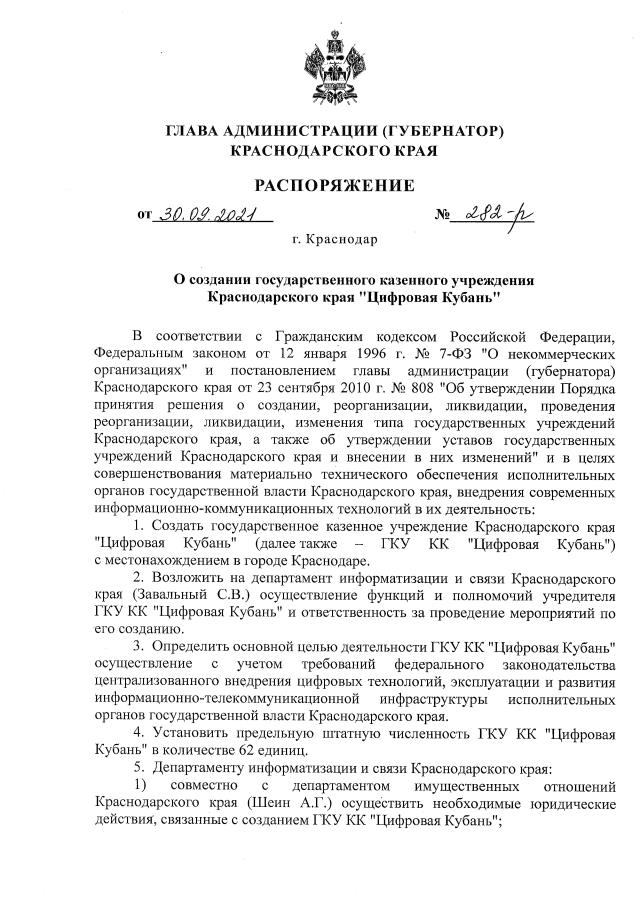 ГЛАВА АДМИНИСТРАЦИИ (ГУБЕРНАТОР)
КРАСНОДАРСКОГО КРАЯ

РАСПОРЯЖЕНИЕ

от 30.09.2021 № 282-р

г. Краснодар

О создании государственного казенного учреждения Краснодарского края "Цифровая Кубань"

В соответствии с Гражданским кодексом Российской Федерации, Федеральным законом от 12 января 1996 г. № 7-ФЗ "О некоммерческих организациях" и постановлением главы администрации (губернатора) Краснодарского края от 23 сентября 2010 г. № 808 "Об утверждении Порядка принятия решения о создании, реорганизации, ликвидации, проведения реорганизации, ликвидации, изменения типа государственных учреждений Краснодарского края, а также об утверждении уставов государственных учреждений Краснодарского края и внесении в них изменений" и в целях совершенствования материально технического обеспечения исполнительных органов государственной власти Краснодарского края, внедрения современных информационно-коммуникационных технологий в их деятельность:

1. Создать государственное казенное учреждение Краснодарского края "Цифровая Кубань" (далее также – ГКУ КК "Цифровая Кубань") с местонахождением в городе Краснодаре.

2. Возложить на департамент информатизации и связи Краснодарского края (Завальный С.В.) осуществление функций и полномочий учредителя ГКУ КК "Цифровая Кубань" и ответственность за проведение мероприятий по его созданию.

3. Определить основной целью деятельности ГКУ КК "Цифровая Кубань" осуществление с учетом требований федерального законодательства централизованного внедрения цифровых технологий, эксплуатации и развития информационно-телекоммуникационной инфраструктуры исполнительных органов государственной власти Краснодарского края.

4. Установить предельную штатную численность ГКУ КК "Цифровая Кубань" в количестве 62 единиц.

5. Департаменту информатизации и связи Краснодарского края:

1) совместно с департаментом имущественных отношений Краснодарского края (Шеин А.Г.) осуществить необходимые юридические действия, связанные с созданием ГКУ КК "Цифровая Кубань";